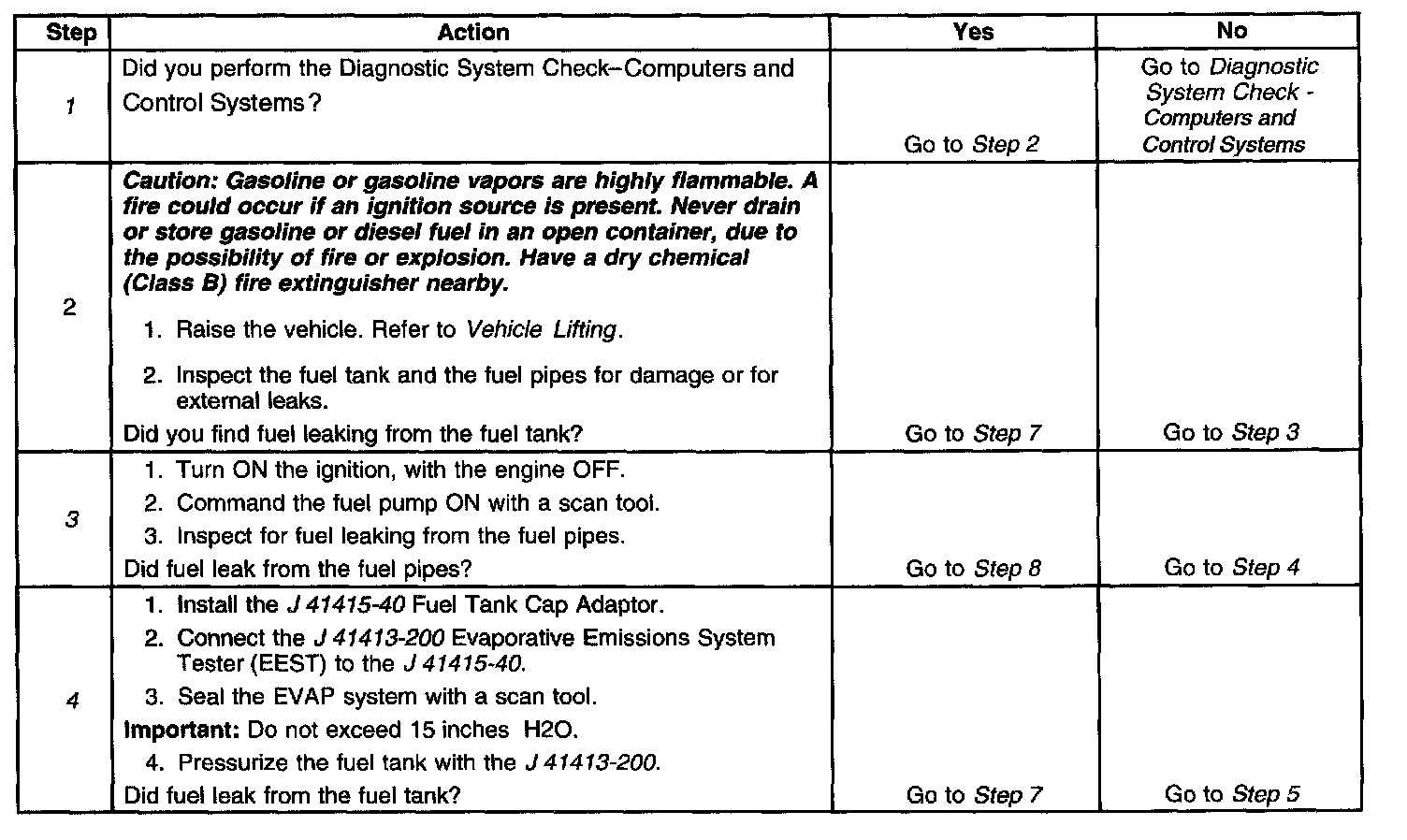 | Step | Action | Yes | No |
|---|---|---|---|
| 1 | Did you perform the Diagnostic System Check–Computers and Control Systems? | Go to Step 2 | Go to Diagnostic System Check - Computers and Control Systems |
| 2 | Caution: Gasoline or gasoline vapors are highly flammable. A fire could occur if an ignition source is present. Never drain or store gasoline or diesel fuel in an open container, due to the possibility of fire or explosion. Have a dry chemical (Class B) fire extinguisher nearby. 1. Raise the vehicle. Refer to Vehicle Lifting. 2. Inspect the fuel tank and the fuel pipes for damage or for external leaks. Did you find fuel leaking from the fuel tank? | Go to Step 7 | Go to Step 3 |
| 3 | 1. Turn ON the ignition, with the engine OFF. 2. Command the fuel pump ON with a scan tool. 3. Inspect for fuel leaking from the fuel pipes. Did fuel leak from the fuel pipes? | Go to Step 8 | Go to Step 4 |
| 4 | 1. Install the J 41415-40 Fuel Tank Cap Adaptor. 2. Connect the J 41413-200 Evaporative Emissions System Tester (EEST) to the J 41415-40. 3. Seal the EVAP system with a scan tool. Important: Do not exceed 15 inches H2O. 4. Pressurize the fuel tank with the J 41413-200. Did fuel leak from the fuel tank? | Go to Step 7 | Go to Step 5 |